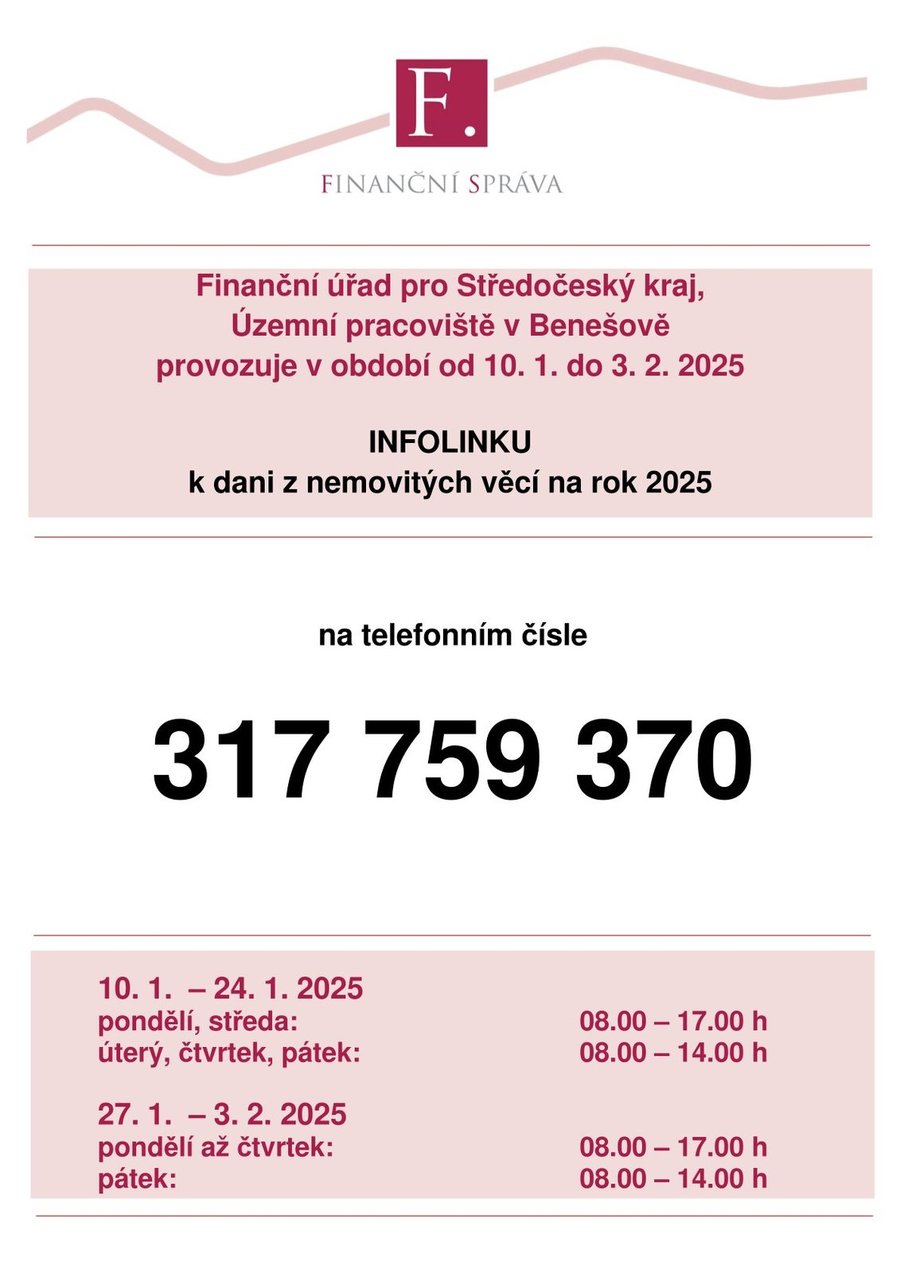 F.

FINANČNÍ SPRÁVA

Finanční úřad pro Středočeský kraj,
Územní pracoviště v Benešově
provozuje v období od 10. 1. do 3. 2. 2025

INFOLINKU
k dani z nemovitých věcí na rok 2025

na telefonním čísle

317 759 370

10. 1. – 24. 1. 2025
pondělí, středa: 08.00 – 17.00 h
úterý, čtvrtek, pátek: 08.00 – 14.00 h

27. 1. – 3. 2. 2025
pondělí až čtvrtek: 08.00 – 17.00 h
pátek: 08.00 – 14.00 h